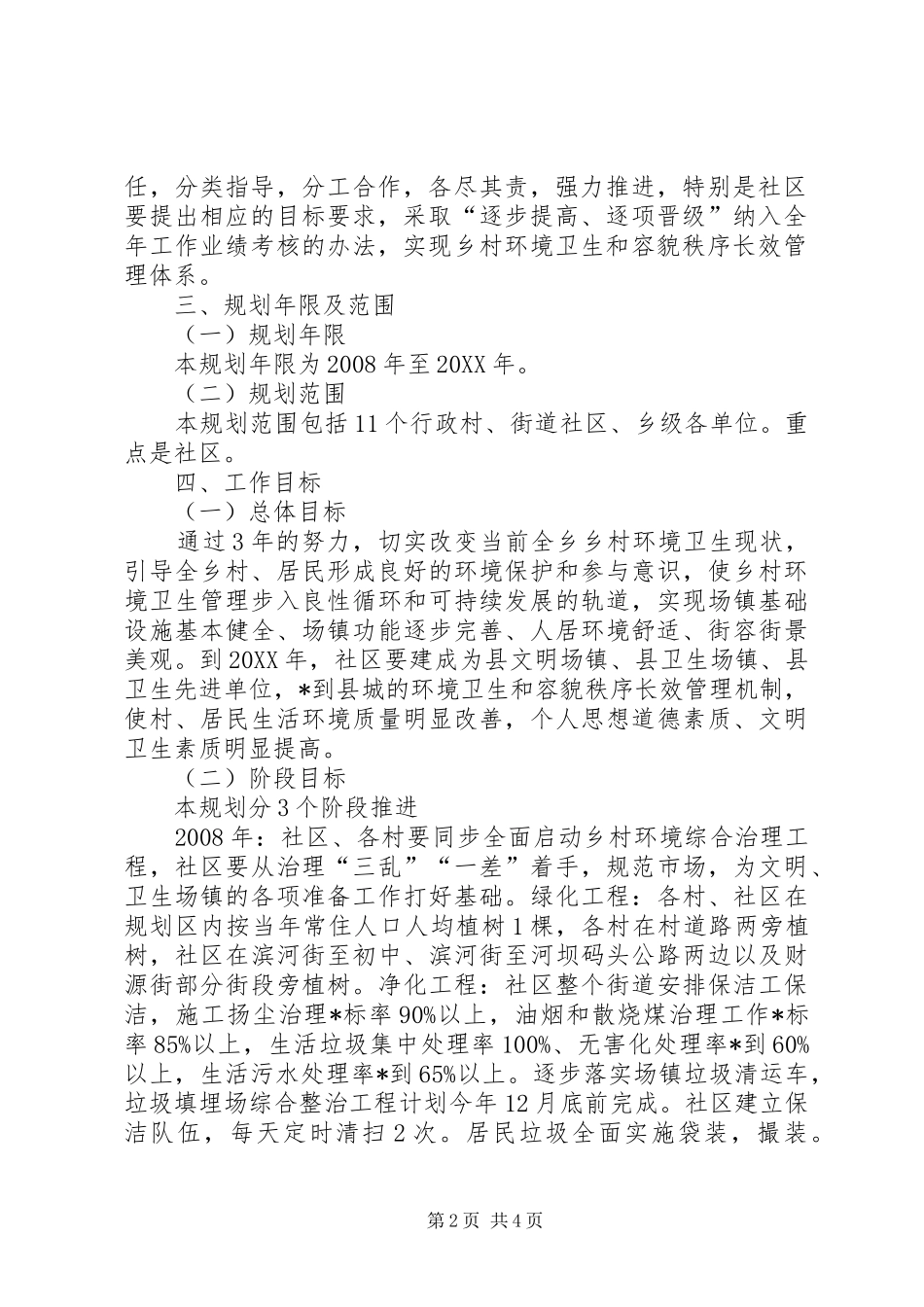 任，分类指导，分工合作，各尽其责，强力推进，特别是社区要提出相应的目标要求，采取“逐步提高、逐项晋级”纳入全年工作业绩考核的办法，实现乡村环境卫生和容貌秩序长效管理体系。

三、规划年限及范围

（一）规划年限

本规划年限为2008年至20XX年。

（二）规划范围

本规划范围包括11个行政村、街道社区、乡级各单位。重点是社区。

四、工作目标

（一）总体目标

通过3年的努力，切实改变当前全乡乡村环境卫生现状，引导全乡村、居民形成良好的环境保护和参与意识，使乡村环境卫生管理步入良性循环和可持续发展的轨道，实现场镇基础设施基本健全、场镇功能逐步完善、人居环境舒适、街容街景美观。到20XX年，社区要建成为县文明场镇、县卫生场镇、县卫生先进单位，*到县城的环境卫生和容貌秩序长效管理机制，使村、居民生活环境质量明显改善，个人思想道德素质、文明卫生素质明显提高。

（二）阶段目标

本规划分3个阶段推进

2008年：社区、各村要同步全面启动乡村环境综合治理工程，社区要从治理“三乱”“一差”着手，规范市场，为文明、卫生场镇的各项准备工作打好基础。绿化工程：各村、社区在规划区内按当年常住人口人均植树1棵，各村在村道路两旁植树，社区在滨河街至初中、滨河街至河坝码头公路两边以及财源街部分街段旁植树。净化工程：社区整个街道安排保洁工保洁，施工扬尘治理*标率90%以上，油烟和散烧煤治理工作*标率85%以上，生活垃圾集中处理率100%、无害化处理率*到60%以上，生活污水处理率*到65%以上。逐步落实场镇垃圾清运车，垃圾填埋场综合整治工程计划今年12月底前完成。社区建立保洁队伍，每天定时清扫2次。居民垃圾全面实施袋装，撮装。

第2页 共4页